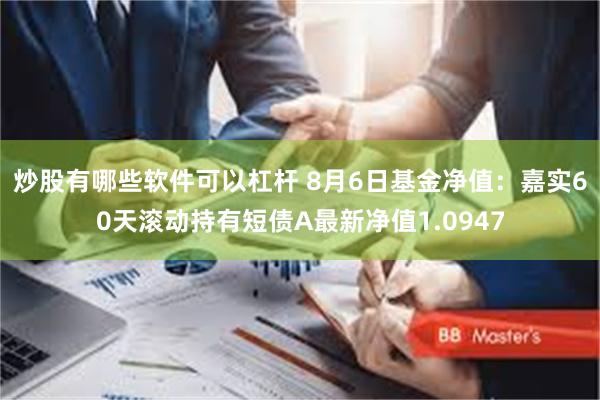 炒股有哪些软件可以杠杆 8月6日基金净值：嘉实60天滚动持有短债A最新净值1.0947

BB Master's